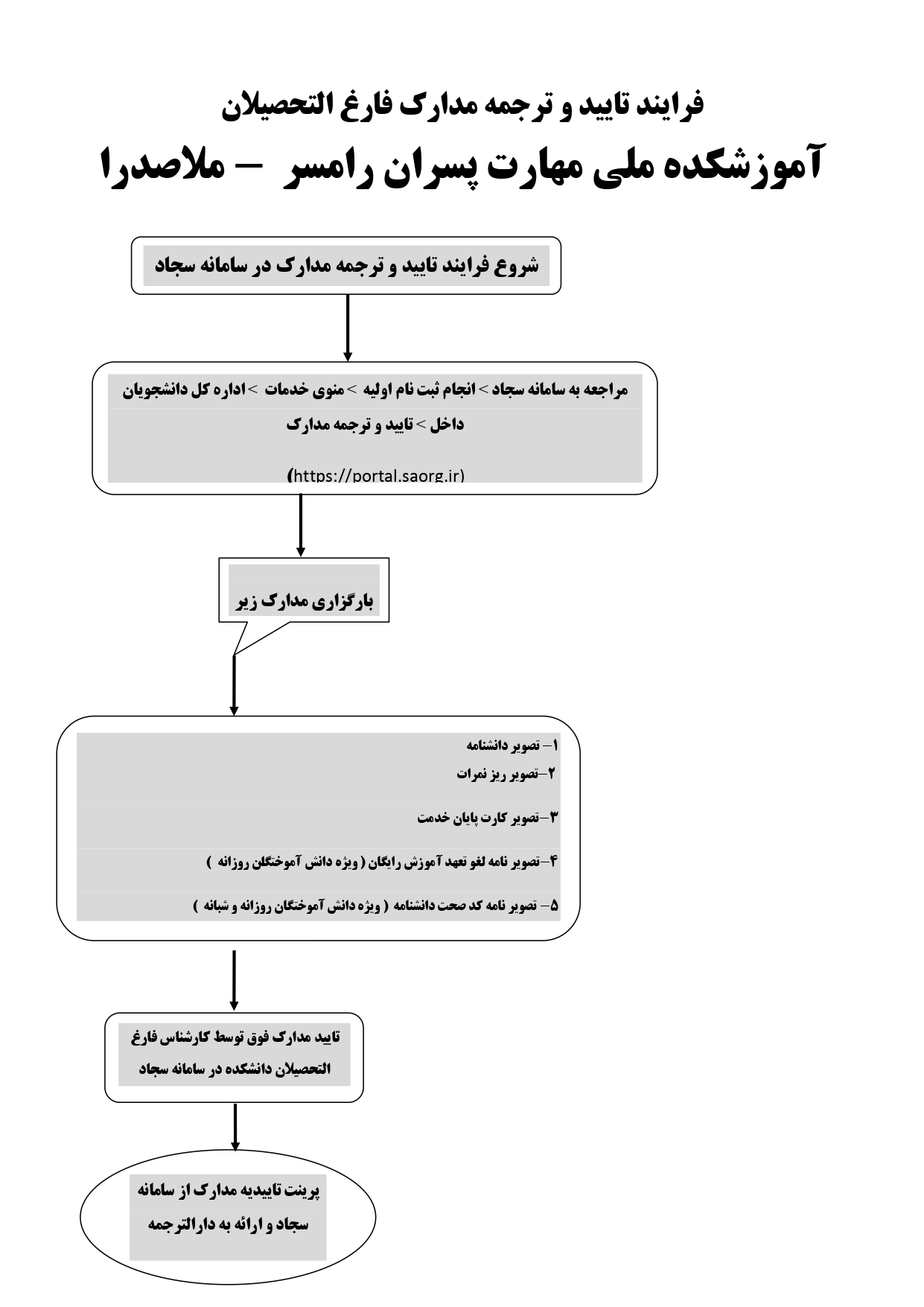 فرایند تایید و ترجمه مدارک فارغ التحصیلان

آموزشکده ملی مهارت پسران رامسر – ملاصدرا

شروع فرایند تایید و ترجمه مدارک در سامانه سجاد

مراجعه به سامانه سجاد > انجام ثبت نام اولیه > منوی خدمات > اداره کل دانشجویان داخل > تایید و ترجمه مدارک

(https://portal.saorg.ir)

بارگزاری مدارک زیر

۱– تصویر دانشنامه
۲–تصویر ریز نمرات
۳–تصویر کارت پایان خدمت
۴–تصویر نامه لغو تعهد آموزش رایگان ( ویژه دانش آموختگان روزانه )
۵– تصویر نامه کد صحت دانشنامه ( ویژه دانش آموختگان روزانه و شبانه )

تایید مدارک فوق توسط کارشناس فارغ التحصیلان دانشکده در سامانه سجاد

پرینت تاییدیه مدارک از سامانه سجاد و ارائه به دارالترجمه